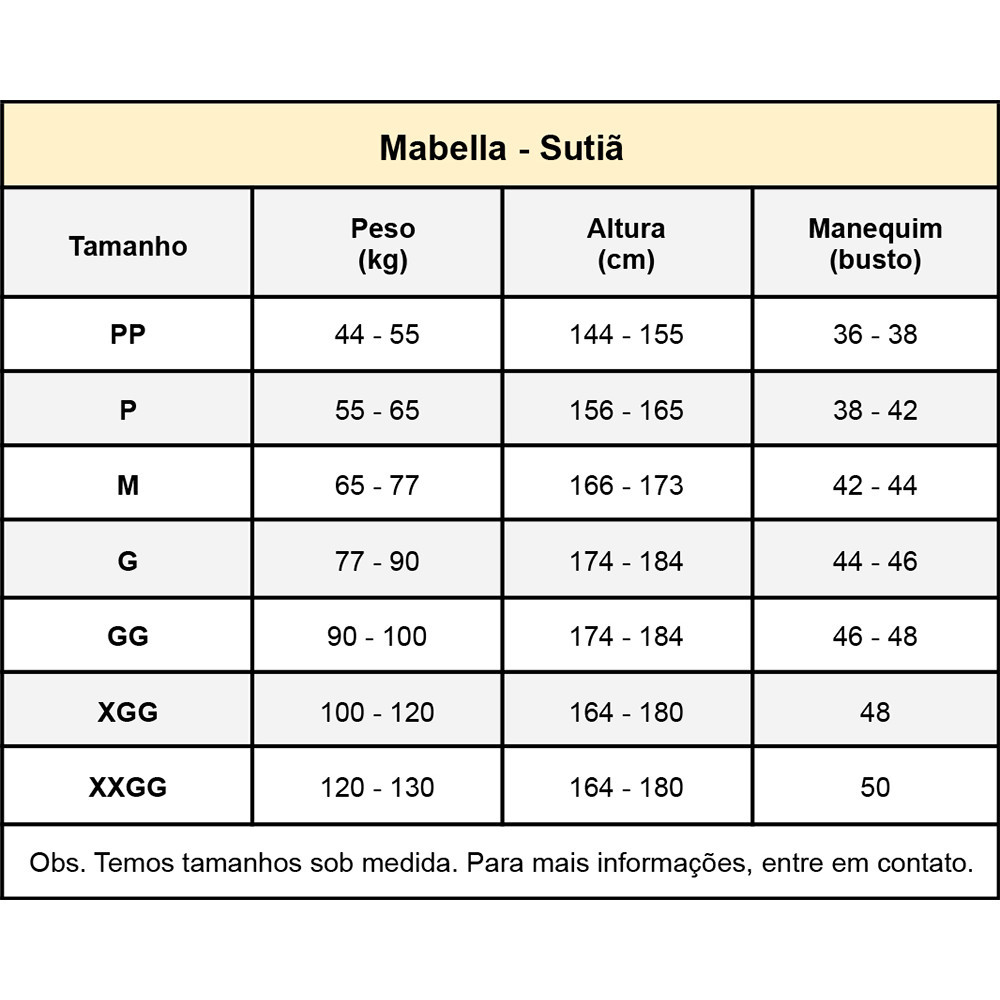 Mabella - Sutiã

| Tamanho | Peso (kg) | Altura (cm) | Manequim (busto) |
|---|---|---|---|
| PP | 44 - 55 | 144 - 155 | 36 - 38 |
| P | 55 - 65 | 156 - 165 | 38 - 42 |
| M | 65 - 77 | 166 - 173 | 42 - 44 |
| G | 77 - 90 | 174 - 184 | 44 - 46 |
| GG | 90 - 100 | 174 - 184 | 46 - 48 |
| XGG | 100 - 120 | 164 - 180 | 48 |
| XXGG | 120 - 130 | 164 - 180 | 50 |

Obs. Temos tamanhos sob medida. Para mais informações, entre em contato.